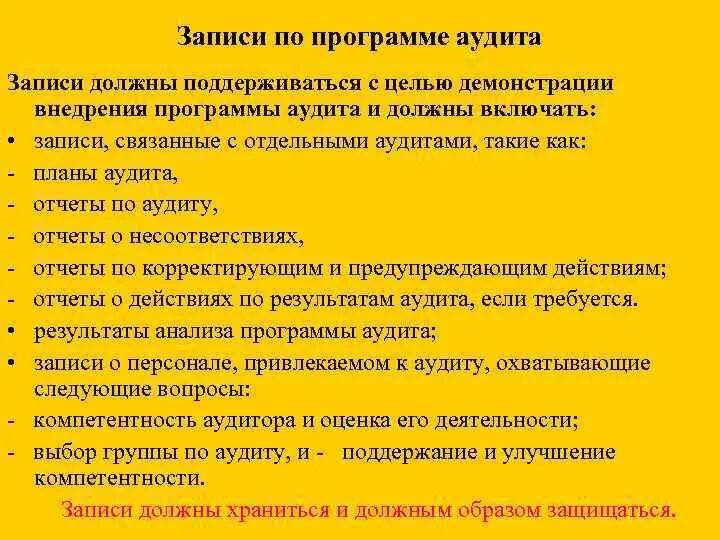 Записи по программе аудита

Записи должны поддерживаться с целью демонстрации внедрения программы аудита и должны включать:

• записи, связанные с отдельными аудитами, такие как:
- планы аудита,
- отчеты по аудиту,
- отчеты о несоответствиях,
- отчеты по корректирующим и предупреждающим действиям;
- отчеты о действиях по результатам аудита, если требуется.
• результаты анализа программы аудита;
• записи о персонале, привлекаемом к аудиту, охватывающие следующие вопросы:
- компетентность аудитора и оценка его деятельности;
- выбор группы по аудиту, и - поддержание и улучшение компетентности.

Записи должны храниться и должным образом защищаться.